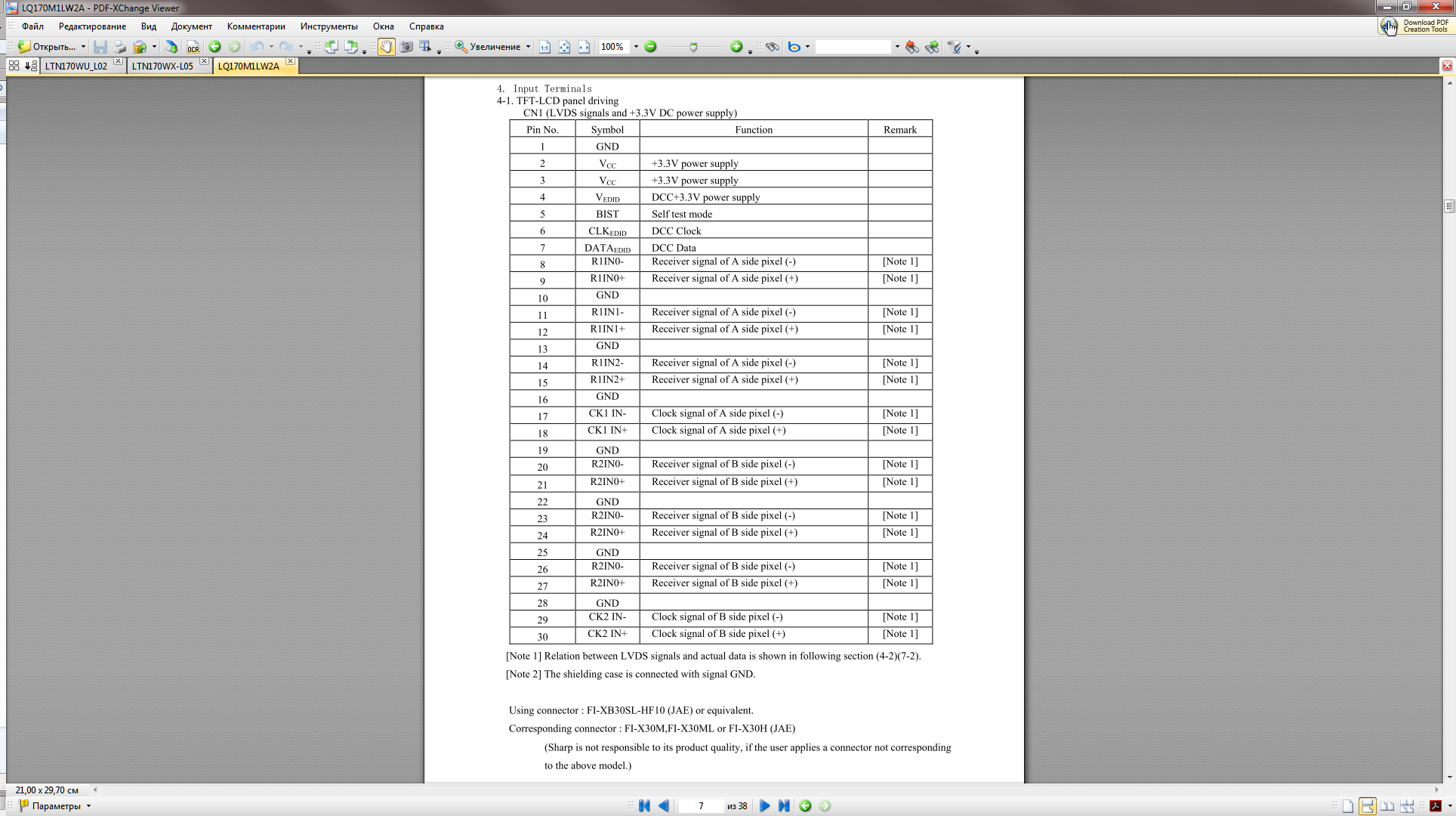 LQ170M1LW2A - PDF-XChange Viewer

Файл Редактирование Вид Документ Комментарии Инструменты Окна Справка

Download PDF Creation Tools

Открыть... OCR Увеличение 100%

LTN170WU_L02 LTN170WX-L05 LQ170M1LW2A

4. Input Terminals
4-1. TFT-LCD panel driving
CN1 (LVDS signals and +3.3V DC power supply)

| Pin No. | Symbol | Function | Remark |
|---|---|---|---|
| 1 | GND | | |
| 2 | $V_{CC}$ | +3.3V power supply | |
| 3 | $V_{CC}$ | +3.3V power supply | |
| 4 | $V_{EDID}$ | DCC+3.3V power supply | |
| 5 | BIST | Self test mode | |
| 6 | $CLK_{EDID}$ | DCC Clock | |
| 7 | $DATA_{EDID}$ | DCC Data | |
| 8 | R1IN0- | Receiver signal of A side pixel (-) | [Note 1] |
| 9 | R1IN0+ | Receiver signal of A side pixel (+) | [Note 1] |
| 10 | GND | | |
| 11 | R1IN1- | Receiver signal of A side pixel (-) | [Note 1] |
| 12 | R1IN1+ | Receiver signal of A side pixel (+) | [Note 1] |
| 13 | GND | | |
| 14 | R1IN2- | Receiver signal of A side pixel (-) | [Note 1] |
| 15 | R1IN2+ | Receiver signal of A side pixel (+) | [Note 1] |
| 16 | GND | | |
| 17 | CK1 IN- | Clock signal of A side pixel (-) | [Note 1] |
| 18 | CK1 IN+ | Clock signal of A side pixel (+) | [Note 1] |
| 19 | GND | | |
| 20 | R2IN0- | Receiver signal of B side pixel (-) | [Note 1] |
| 21 | R2IN0+ | Receiver signal of B side pixel (+) | [Note 1] |
| 22 | GND | | |
| 23 | R2IN0- | Receiver signal of B side pixel (-) | [Note 1] |
| 24 | R2IN0+ | Receiver signal of B side pixel (+) | [Note 1] |
| 25 | GND | | |
| 26 | R2IN0- | Receiver signal of B side pixel (-) | [Note 1] |
| 27 | R2IN0+ | Receiver signal of B side pixel (+) | [Note 1] |
| 28 | GND | | |
| 29 | CK2 IN- | Clock signal of B side pixel (-) | [Note 1] |
| 30 | CK2 IN+ | Clock signal of B side pixel (+) | [Note 1] |

[Note 1] Relation between LVDS signals and actual data is shown in following section (4-2)(7-2).
[Note 2] The shielding case is connected with signal GND.

Using connector : FI-XB30SL-HF10 (JAE) or equivalent.
Corresponding connector : FI-X30M,FI-X30ML or FI-X30H (JAE)
(Sharp is not responsible to its product quality, if the user applies a connector not corresponding to the above model.)

21,00 x 29,70 см

Параметры

7 из 38